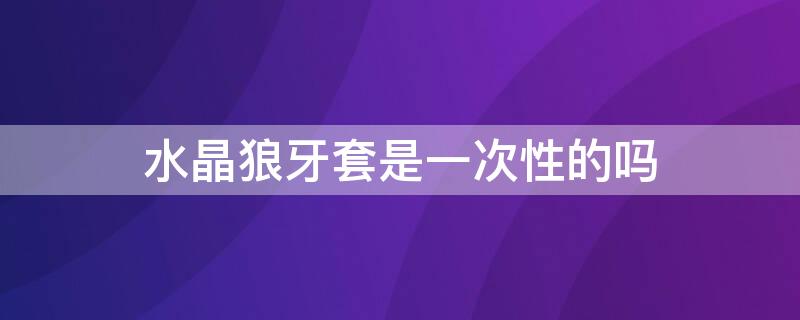 水晶狼牙套是一次性的吗